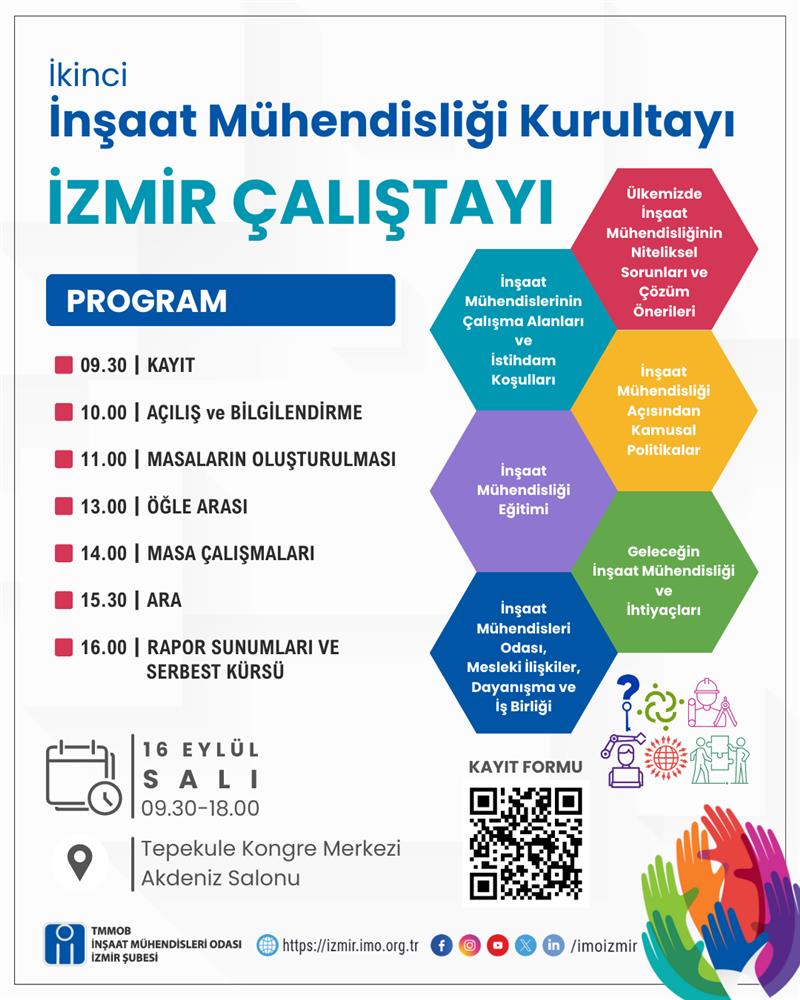 İkinci
İnşaat Mühendisliği Kurultayı
İZMİR ÇALIŞTAYI

PROGRAM

09.30 | KAYIT
10.00 | AÇILIŞ ve BİLGİLENDİRME
11.00 | MASALARIN OLUŞTURULMASI
13.00 | ÖĞLE ARASI
14.00 | MASA ÇALIŞMALARI
15.30 | ARA
16.00 | RAPOR SUNUMLARI VE SERBEST KÜRSÜ

Ülkemizde İnşaat Mühendisliğinin Niteliksel Sorunları ve Çözüm Önerileri

İnşaat Mühendislerinin Çalışma Alanları ve İstihdam Koşulları

İnşaat Mühendisliği Açısından Kamusal Politikalar

İnşaat Mühendisliği Eğitimi

Geleceğin İnşaat Mühendisliği ve İhtiyaçları

İnşaat Mühendisleri Odası, Mesleki İlişkiler, Dayanışma ve İş Birliği

16 EYLÜL
SALI
09.30-18.00

Tepekule Kongre Merkezi
Akdeniz Salonu

KAYIT FORMU

TMMOB
İNŞAAT MÜHENDİSLERİ ODASI
İZMİR ŞUBESİ

https://izmir.imo.org.tr
/imoizmir